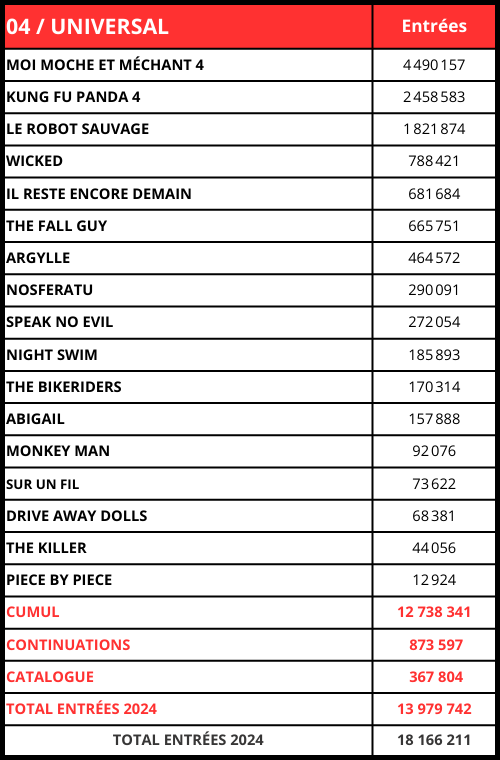 | 04 / UNIVERSAL | Entrées |
|---|---|
| MOI MOCHE ET MÉCHANT 4 | 4 490 157 |
| KUNG FU PANDA 4 | 2 458 583 |
| LE ROBOT SAUVAGE | 1 821 874 |
| WICKED | 788 421 |
| IL RESTE ENCORE DEMAIN | 681 684 |
| THE FALL GUY | 665 751 |
| ARGYLLE | 464 572 |
| NOSFERATU | 290 091 |
| SPEAK NO EVIL | 272 054 |
| NIGHT SWIM | 185 893 |
| THE BIKERIDERS | 170 314 |
| ABIGAIL | 157 888 |
| MONKEY MAN | 92 076 |
| SUR UN FIL | 73 622 |
| DRIVE AWAY DOLLS | 68 381 |
| THE KILLER | 44 056 |
| PIECE BY PIECE | 12 924 |
| CUMUL | 12 738 341 |
| CONTINUATIONS | 873 597 |
| CATALOGUE | 367 804 |
| TOTAL ENTRÉES 2024 | 13 979 742 |
| TOTAL ENTRÉES 2024 | 18 166 211 |